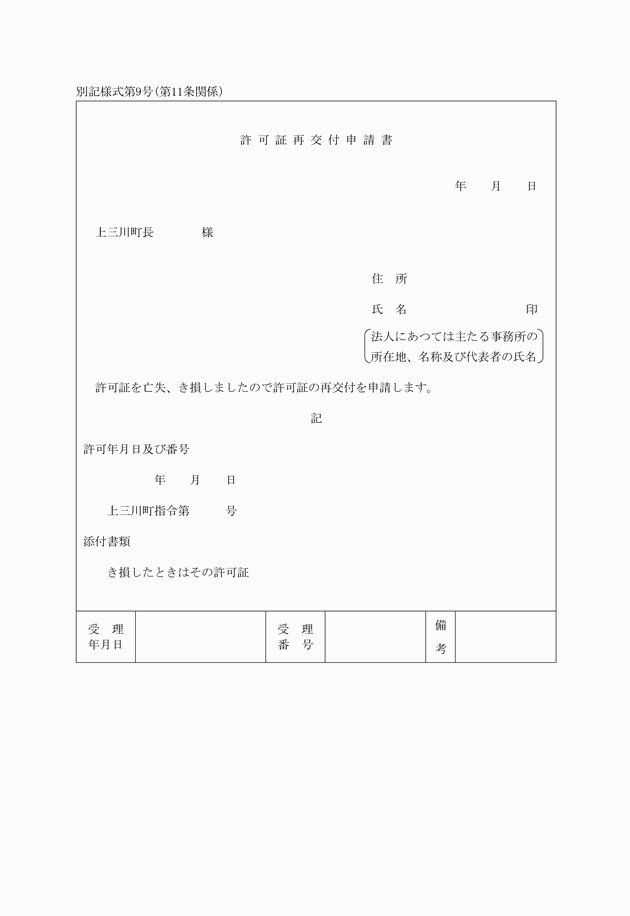 別記様式第9号(第11条関係)

許可証再交付申請書

年　月　日

上三川町長　　様

住　所

氏　名　　　　印

法人にあつては主たる事務所の所在地、名称及び代表者の氏名

許可証を亡失、き損しましたので許可証の再交付を申請します。

記

許可年月日及び番号

年　月　日

上三川町指令第　　号

添付書類

き損したときはその許可証

| 受　理 年月日 | | 受　理 番　号 | | 備 考 | |
|---|---|---|---|---|---|